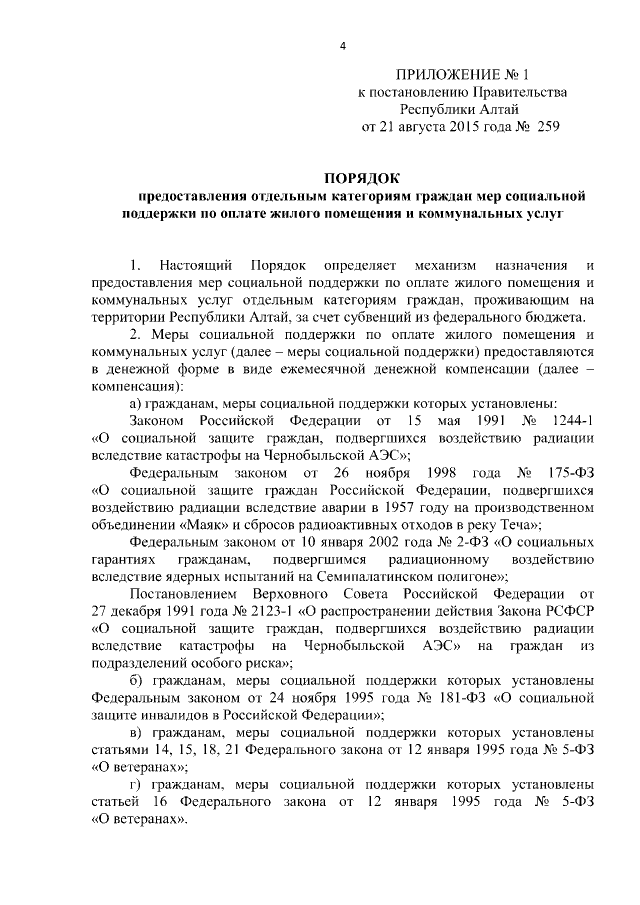 4

ПРИЛОЖЕНИЕ № 1
к постановлению Правительства
Республики Алтай
от 21 августа 2015 года № 259

ПОРЯДОК
предоставления отдельным категориям граждан мер социальной поддержки по оплате жилого помещения и коммунальных услуг

1. Настоящий Порядок определяет механизм назначения и предоставления мер социальной поддержки по оплате жилого помещения и коммунальных услуг отдельным категориям граждан, проживающим на территории Республики Алтай, за счет субвенций из федерального бюджета.

2. Меры социальной поддержки по оплате жилого помещения и коммунальных услуг (далее – меры социальной поддержки) предоставляются в денежной форме в виде ежемесячной денежной компенсации (далее – компенсация):

а) гражданам, меры социальной поддержки которых установлены:

Законом Российской Федерации от 15 мая 1991 № 1244-1 «О социальной защите граждан, подвергшихся воздействию радиации вследствие катастрофы на Чернобыльской АЭС»;

Федеральным законом от 26 ноября 1998 года № 175-ФЗ «О социальной защите граждан Российской Федерации, подвергшихся воздействию радиации вследствие аварии в 1957 году на производственном объединении «Маяк» и сбросов радиоактивных отходов в реку Теча»;

Федеральным законом от 10 января 2002 года № 2-ФЗ «О социальных гарантиях гражданам, подвергшимся радиационному воздействию вследствие ядерных испытаний на Семипалатинском полигоне»;

Постановлением Верховного Совета Российской Федерации от 27 декабря 1991 года № 2123-1 «О распространении действия Закона РСФСР «О социальной защите граждан, подвергшихся воздействию радиации вследствие катастрофы на Чернобыльской АЭС» на граждан из подразделений особого риска»;

б) гражданам, меры социальной поддержки которых установлены Федеральным законом от 24 ноября 1995 года № 181-ФЗ «О социальной защите инвалидов в Российской Федерации»;

в) гражданам, меры социальной поддержки которых установлены статьями 14, 15, 18, 21 Федерального закона от 12 января 1995 года № 5-ФЗ «О ветеранах»;

г) гражданам, меры социальной поддержки которых установлены статьей 16 Федерального закона от 12 января 1995 года № 5-ФЗ «О ветеранах».